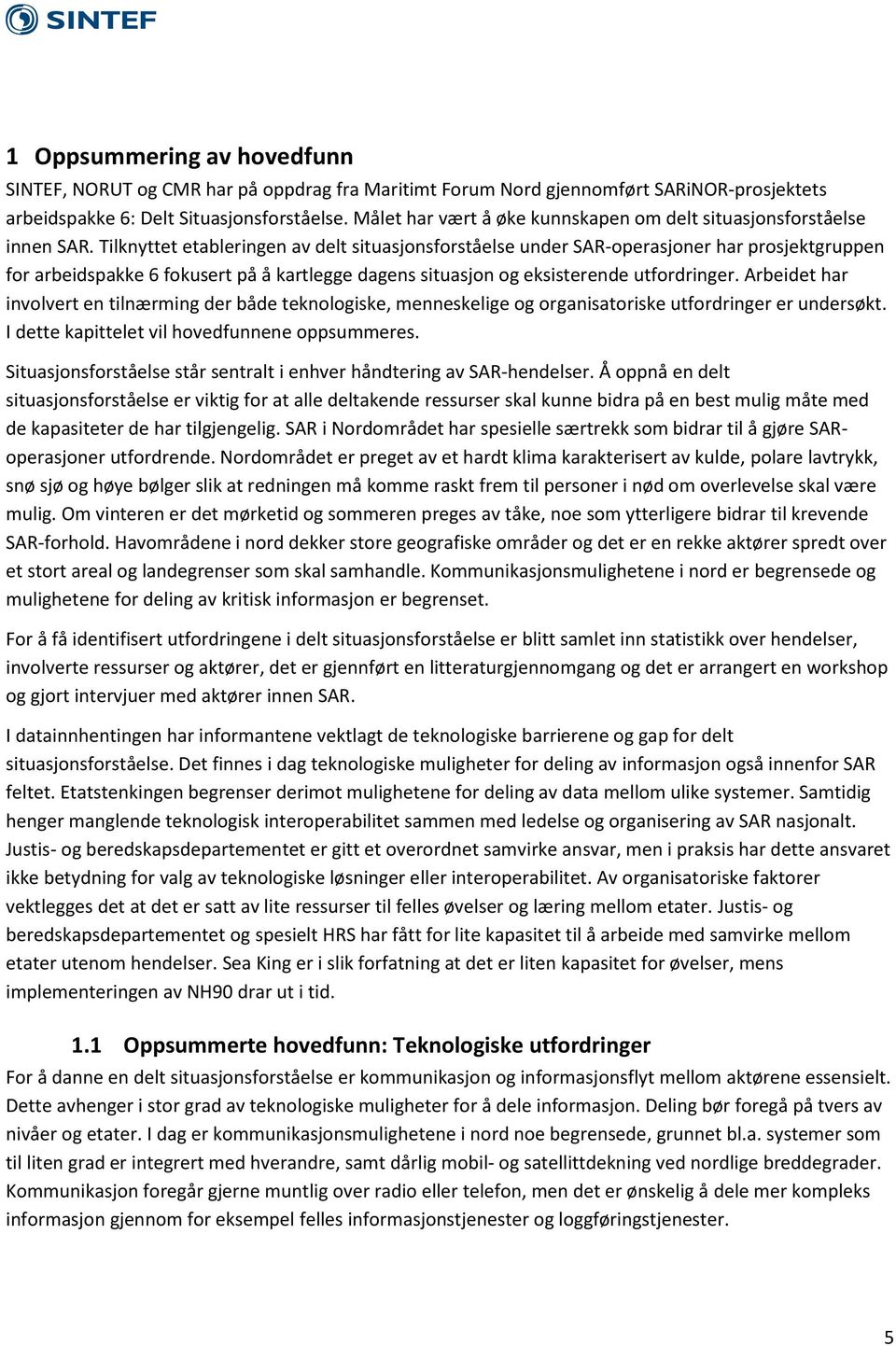 SINTEF

1 Oppsummering av hovedfunn

SINTEF, NORUT og CMR har på oppdrag fra Maritimt Forum Nord gjennomført SARiNOR-prosjektets arbeidspakke 6: Delt Situasjonsforståelse. Målet har vært å øke kunnskapen om delt situasjonsforståelse innen SAR. Tilknyttet etableringen av delt situasjonsforståelse under SAR-operasjoner har prosjektgruppen for arbeidspakke 6 fokusert på å kartlegge dagens situasjon og eksisterende utfordringer. Arbeidet har involvert en tilnærming der både teknologiske, menneskelige og organisatoriske utfordringer er undersøkt. I dette kapittelet vil hovedfunnene oppsummeres.

Situasjonsforståelse står sentralt i enhver håndtering av SAR-hendelser. Å oppnå en delt situasjonsforståelse er viktig for at alle deltakende ressurser skal kunne bidra på en best mulig måte med de kapasiteter de har tilgjengelig. SAR i Nordområdet har spesielle særtrekk som bidrar til å gjøre SAR-operasjoner utfordrende. Nordområdet er preget av et hardt klima karakterisert av kulde, polare lavtrykk, snø sjø og høye bølger slik at redningen må komme raskt frem til personer i nød om overlevelse skal være mulig. Om vinteren er det mørketid og sommeren preges av tåke, noe som ytterligere bidrar til krevende SAR-forhold. Havområdene i nord dekker store geografiske områder og det er en rekke aktører spredt over et stort areal og landegrenser som skal samhandle. Kommunikasjonsmulighetene i nord er begrensede og mulighetene for deling av kritisk informasjon er begrenset.

For å få identifisert utfordringene i delt situasjonsforståelse er blitt samlet inn statistikk over hendelser, involverte ressurser og aktører, det er gjennført en litteraturgjennomgang og det er arrangert en workshop og gjort intervjuer med aktører innen SAR.

I datainnhentingen har informantene vektlagt de teknologiske barrierene og gap for delt situasjonsforståelse. Det finnes i dag teknologiske muligheter for deling av informasjon også innenfor SAR feltet. Etatstenkingen begrenser derimot mulighetene for deling av data mellom ulike systemer. Samtidig henger manglende teknologisk interoperabilitet sammen med ledelse og organisering av SAR nasjonalt. Justis- og beredskapsdepartementet er gitt et overordnet samvirke ansvar, men i praksis har dette ansvaret ikke betydning for valg av teknologiske løsninger eller interoperabilitet. Av organisatoriske faktorer vektlegges det at det er satt av lite ressurser til felles øvelser og læring mellom etater. Justis- og beredskapsdepartementet og spesielt HRS har fått for lite kapasitet til å arbeide med samvirke mellom etater utenom hendelser. Sea King er i slik forfatning at det er liten kapasitet for øvelser, mens implementeringen av NH90 drar ut i tid.

1.1 Oppsummerte hovedfunn: Teknologiske utfordringer

For å danne en delt situasjonsforståelse er kommunikasjon og informasjonsflyt mellom aktørene essensielt. Dette avhenger i stor grad av teknologiske muligheter for å dele informasjon. Deling bør foregå på tvers av nivåer og etater. I dag er kommunikasjonsmulighetene i nord noe begrensede, grunnet bl.a. systemer som til liten grad er integrert med hverandre, samt dårlig mobil- og satellittdekning ved nordlige breddegrader. Kommunikasjon foregår gjerne muntlig over radio eller telefon, men det er ønskelig å dele mer kompleks informasjon gjennom for eksempel felles informasjonstjenester og loggføringstjenester.

5